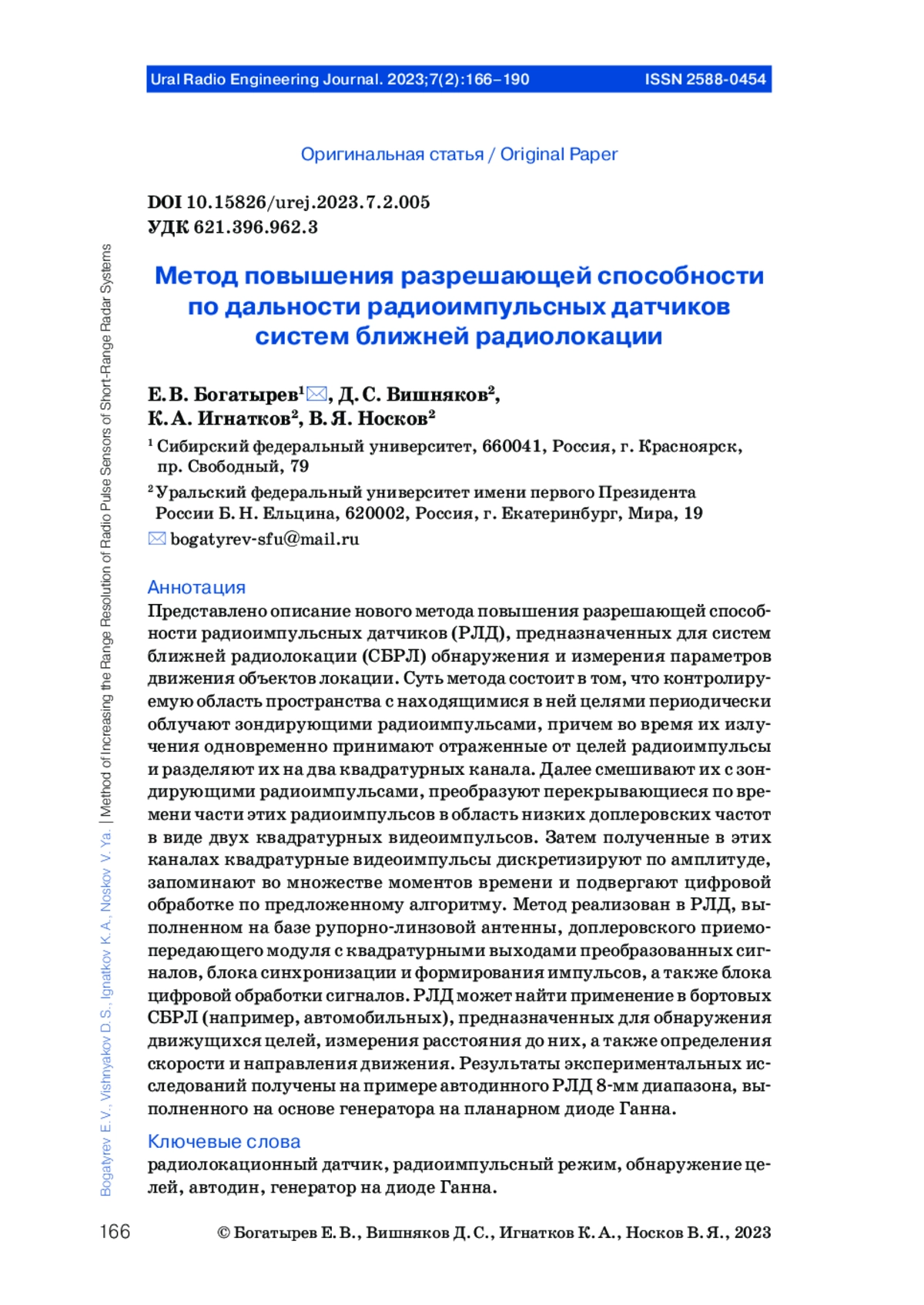 Ural Radio Engineering Journal. 2023;7(2):166–190 ISSN 2588-0454

Оригинальная статья / Original Paper

DOI 10.15826/urej.2023.7.2.005
УДК 621.396.962.3

Метод повышения разрешающей способности по дальности радиоимпульсных датчиков систем ближней радиолокации

Е. В. Богатырев$^1$✉, Д. С. Вишняков$^2$, К. А. Игнатков$^2$, В. Я. Носков$^2$

$^1$ Сибирский федеральный университет, 660041, Россия, г. Красноярск, пр. Свободный, 79

$^2$ Уральский федеральный университет имени первого Президента России Б. Н. Ельцина, 620002, Россия, г. Екатеринбург, Мира, 19

✉ bogatyrev-sfu@mail.ru

Аннотация
Представлено описание нового метода повышения разрешающей способности радиоимпульсных датчиков (РЛД), предназначенных для систем ближней радиолокации (СБРЛ) обнаружения и измерения параметров движения объектов локации. Суть метода состоит в том, что контролируемую область пространства с находящимися в ней целями периодически облучают зондирующими радиоимпульсами, причем во время их излучения одновременно принимают отраженные от целей радиоимпульсы и разделяют их на два квадратурных канала. Далее смешивают их с зондирующими радиоимпульсами, преобразуют перекрывающиеся по времени части этих радиоимпульсов в область низких доплеровских частот в виде двух квадратурных видеоимпульсов. Затем полученные в этих каналах квадратурные видеоимпульсы дискретизируют по амплитуде, запоминают во множестве моментов времени и подвергают цифровой обработке по предложенному алгоритму. Метод реализован в РЛД, выполненном на базе рупорно-линзовой антенны, доплеровского приемопередающего модуля с квадратурными выходами преобразованных сигналов, блока синхронизации и формирования импульсов, а также блока цифровой обработки сигналов. РЛД может найти применение в бортовых СБРЛ (например, автомобильных), предназначенных для обнаружения движущихся целей, измерения расстояния до них, а также определения скорости и направления движения. Результаты экспериментальных исследований получены на примере автодинного РЛД 8-мм диапазона, выполненного на основе генератора на планарном диоде Ганна.

Ключевые слова
радиолокационный датчик, радиоимпульсный режим, обнаружение целей, автодин, генератор на диоде Ганна.

Bogatyrev E. V., Vishnyakov D. S., Ignatkov K. A., Noskov V. Ya. | Method of Increasing the Range Resolution of Radio Pulse Sensors of Short-Range Radar Systems

166 © Богатырев Е. В., Вишняков Д. С., Игнатков К. А., Носков В. Я., 2023